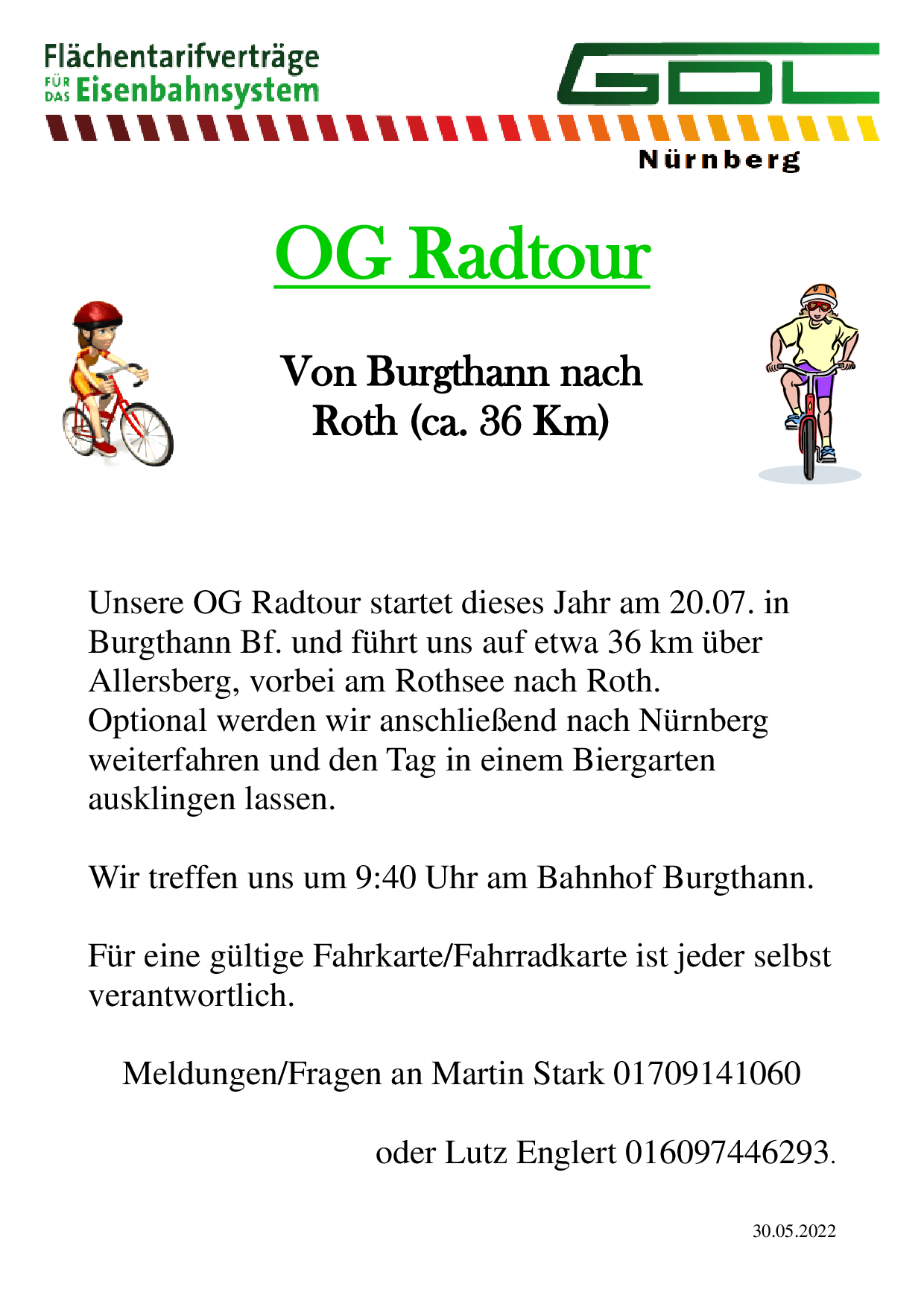 Flächentarifverträge
FÜR DAS Eisenbahnsystem

GDL

Nürnberg

OG Radtour

Von Burgthann nach
Roth (ca. 36 Km)

Unsere OG Radtour startet dieses Jahr am 20.07. in Burgthann Bf. und führt uns auf etwa 36 km über Allersberg, vorbei am Rothsee nach Roth.
Optional werden wir anschließend nach Nürnberg weiterfahren und den Tag in einem Biergarten ausklingen lassen.

Wir treffen uns um 9:40 Uhr am Bahnhof Burgthann.

Für eine gültige Fahrkarte/Fahrradkarte ist jeder selbst verantwortlich.

Meldungen/Fragen an Martin Stark 01709141060

oder Lutz Englert 016097446293.

30.05.2022